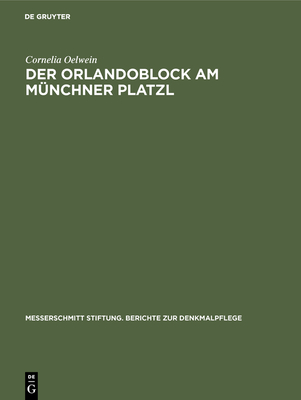 DE GRUYTER

Cornelia Oelwein

DER ORLANDOBLOCK AM MÜNCHNER PLATZL

MESSERSCHMITT STIFTUNG. BERICHTE ZUR DENKMALPFLEGE

DE
G